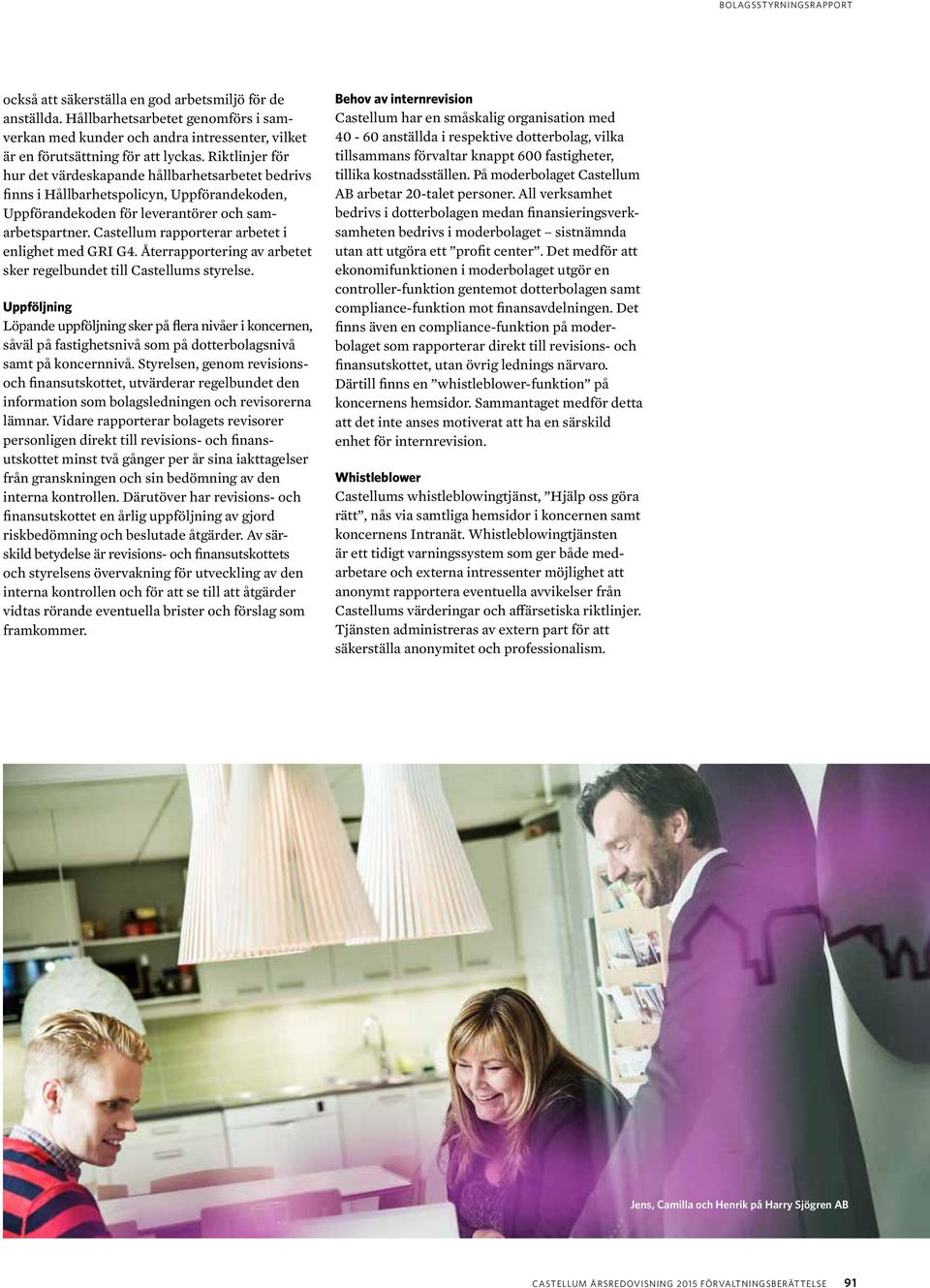 BOLAGSSTYRNINGSRAPPORT

också att säkerställa en god arbetsmiljö för de anställda. Hållbarhetsarbetet genomförs i samverkan med kunder och andra intressenter, vilket är en förutsättning för att lyckas. Riktlinjer för hur det värdeskapande hållbarhetsarbetet bedrivs finns i Hållbarhetspolicyn, Uppförandekoden, Uppförandekoden för leverantörer och samarbetspartner. Castellum rapporterar arbetet i enlighet med GRI G4. Återrapportering av arbetet sker regelbundet till Castellums styrelse.

Uppföljning
Löpande uppföljning sker på flera nivåer i koncernen, såväl på fastighetsnivå som på dotterbolagsnivå samt på koncernnivå. Styrelsen, genom revisions- och finansutskottet, utvärderar regelbundet den information som bolagsledningen och revisorerna lämnar. Vidare rapporterar bolagets revisorer personligen direkt till revisions- och finansutskottet minst två gånger per år sina iakttagelser från granskningen och sin bedömning av den interna kontrollen. Därutöver har revisions- och finansutskottet en årlig uppföljning av gjord riskbedömning och beslutade åtgärder. Av särskild betydelse är revisions- och finansutskottets och styrelsens övervakning för utveckling av den interna kontrollen och för att se till att åtgärder vidtas rörande eventuella brister och förslag som framkommer.

Behov av internrevision
Castellum har en småskalig organisation med 40 - 60 anställda i respektive dotterbolag, vilka tillsammans förvaltar knappt 600 fastigheter, tillika kostnadsställen. På moderbolaget Castellum AB arbetar 20-talet personer. All verksamhet bedrivs i dotterbolagen medan finansieringsverksamheten bedrivs i moderbolaget – sistnämnda utan att utgöra ett ”profit center”. Det medför att ekonomifunktionen i moderbolaget utgör en controller-funktion gentemot dotterbolagen samt compliance-funktion mot finansavdelningen. Det finns även en compliance-funktion på moderbolaget som rapporterar direkt till revisions- och finansutskottet, utan övrig lednings närvaro. Därtill finns en ”whistleblower-funktion” på koncernens hemsidor. Sammantaget medför detta att det inte anses motiverat att ha en särskild enhet för internrevision.

Whistleblower
Castellums whistleblowingtjänst, ”Hjälp oss göra rätt”, nås via samtliga hemsidor i koncernen samt koncernens Intranät. Whistleblowingtjänsten är ett tidigt varningssystem som ger både medarbetare och externa intressenter möjlighet att anonymt rapportera eventuella avvikelser från Castellums värderingar och affärsetiska riktlinjer. Tjänsten administreras av extern part för att säkerställa anonymitet och professionalism.

Jens, Camilla och Henrik på Harry Sjögren AB

CASTELLUM ÅRSREDOVISNING 2015 FÖRVALTNINGSBERÄTTELSE 91